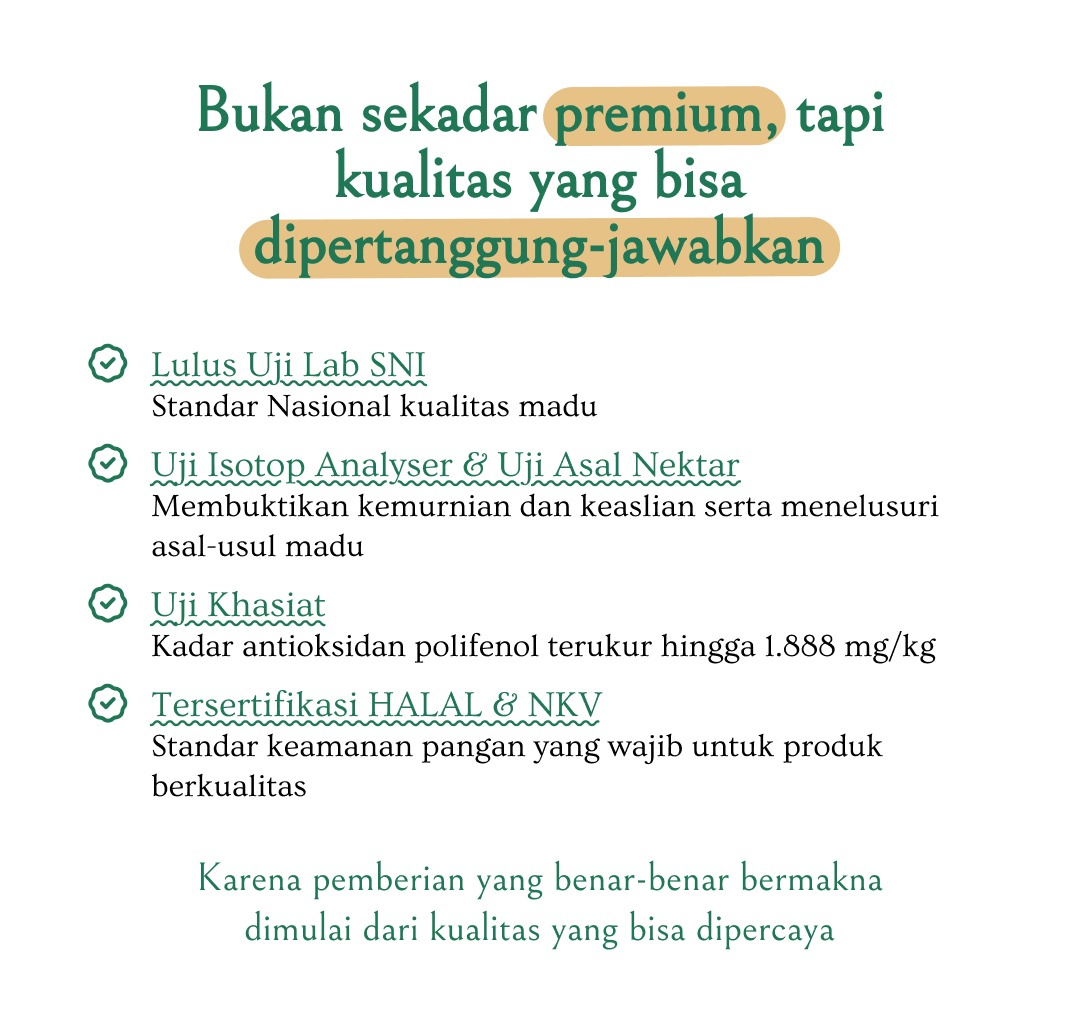 Bukan sekadar premium, tapi kualitas yang bisa dipertanggung-jawabkan

Lulus Uji Lab SNI
Standar Nasional kualitas madu

Uji Isotop Analyser & Uji Asal Nektar
Membuktikan kemurnian dan keaslian serta menelusuri asal-usul madu

Uji Khasiat
Kadar antioksidan polifenol terukur hingga 1.888 mg/kg

Tersertifikasi HALAL & NKV
Standar keamanan pangan yang wajib untuk produk berkualitas

Karena pemberian yang benar-benar bermakna dimulai dari kualitas yang bisa dipercaya